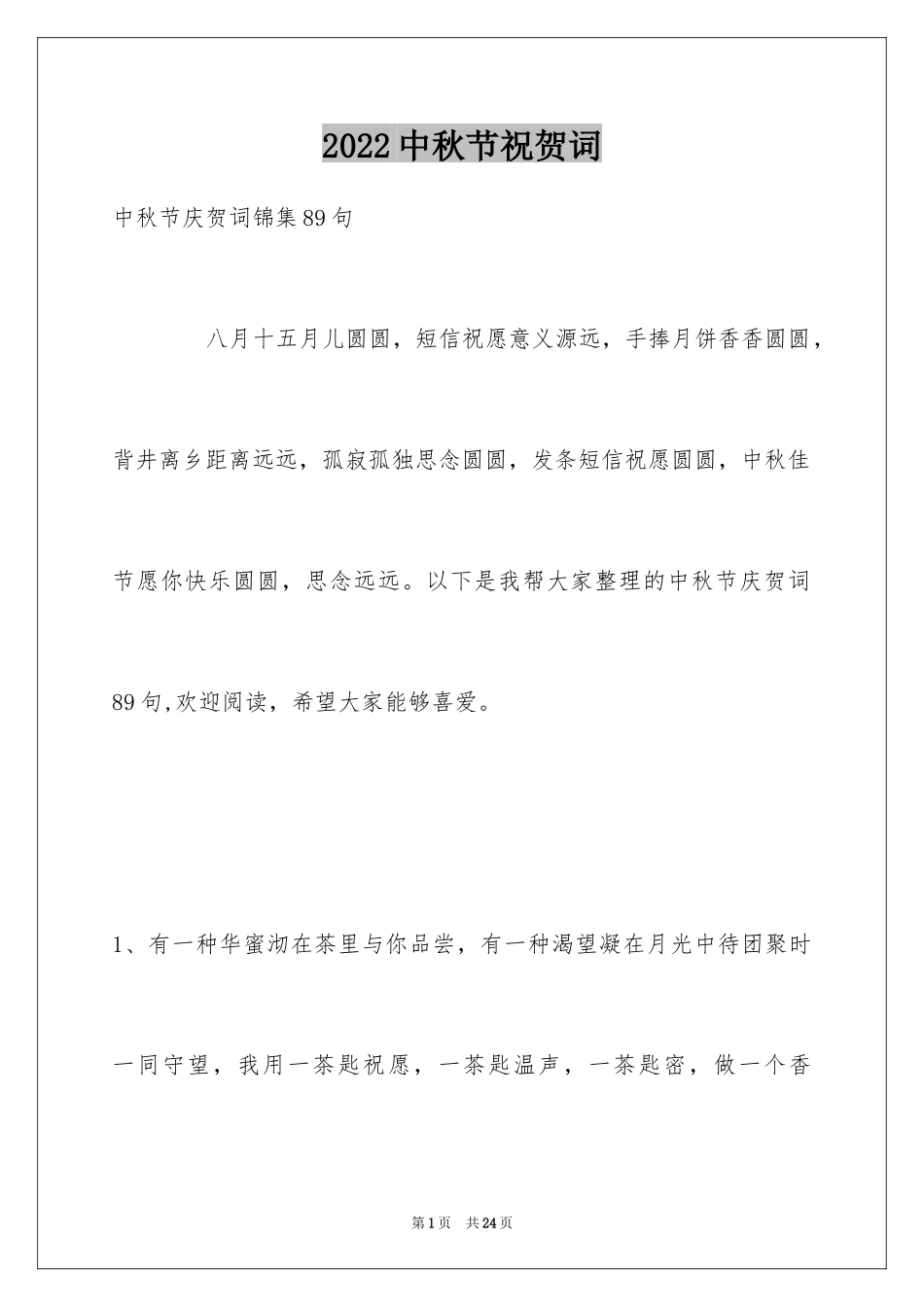 2022中秋节祝贺词

中秋节庆贺词锦集89句

八月十五月儿圆圆，短信祝愿意义源远，手捧月饼香香圆圆，背井离乡距离远远，孤寂孤独思念圆圆，发条短信祝愿圆圆，中秋佳节愿你快乐圆圆，思念远远。以下是我帮大家整理的中秋节庆贺词89句,欢迎阅读，希望大家能够喜爱。

1、有一种华蜜沏在茶里与你品尝，有一种渴望凝在月光中待团聚时一同守望，我用一茶匙祝愿，一茶匙温声，一茶匙密，做一个香

第1页 共24页